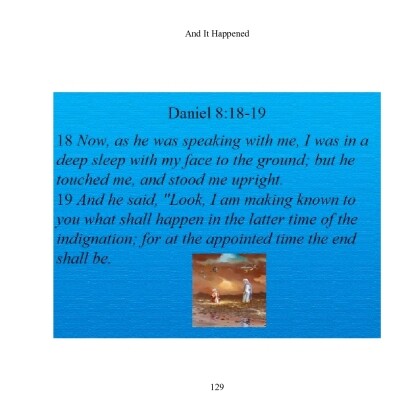 And It Happened

Daniel 8:18-19

18 Now, as he was speaking with me, I was in a deep sleep with my face to the ground; but he touched me, and stood me upright.

19 And he said, "Look, I am making known to you what shall happen in the latter time of the indignation; for at the appointed time the end shall be.

129